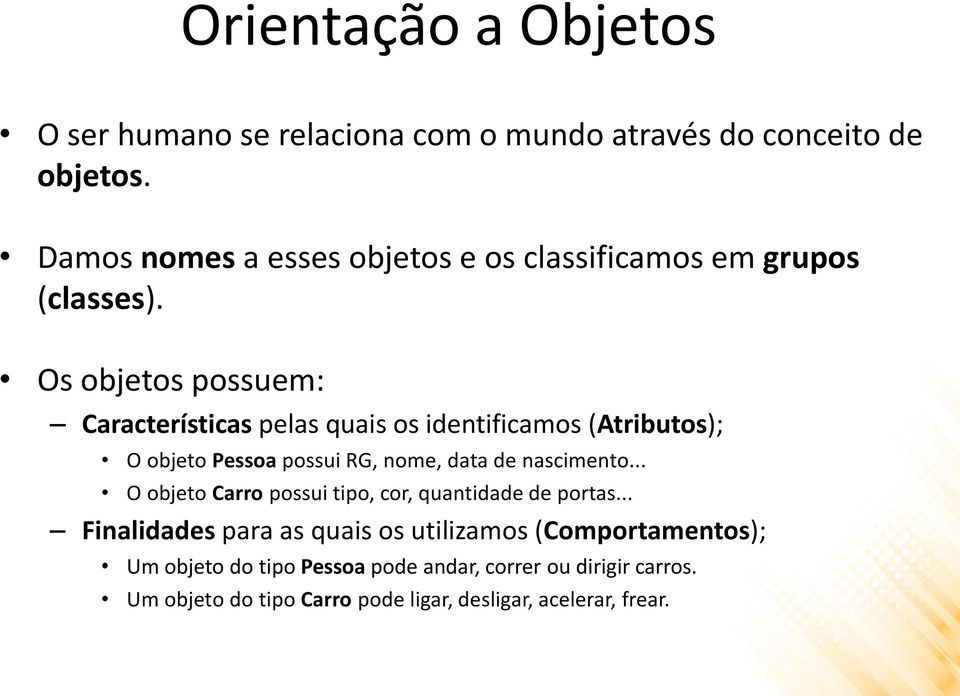 Orientação a Objetos

• O ser humano se relaciona com o mundo através do conceito de objetos.

• Damos nomes a esses objetos e os classificamos em grupos (classes).

• Os objetos possuem:
– Características pelas quais os identificamos (Atributos);
• O objeto Pessoa possui RG, nome, data de nascimento...
• O objeto Carro possui tipo, cor, quantidade de portas...
– Finalidades para as quais os utilizamos (Comportamentos);
• Um objeto do tipo Pessoa pode andar, correr ou dirigir carros.
• Um objeto do tipo Carro pode ligar, desligar, acelerar, frear.